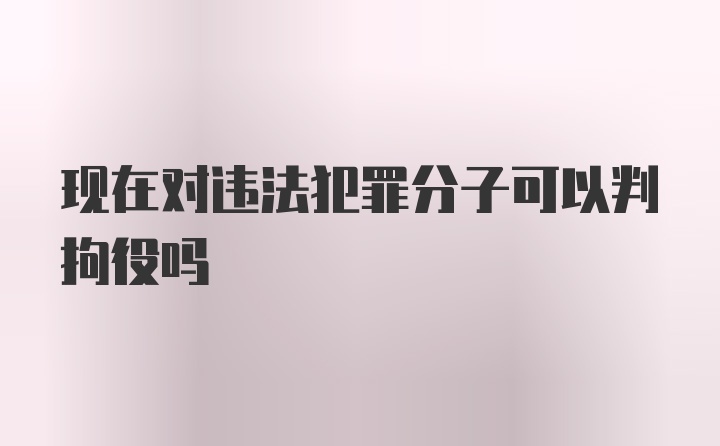 现在对违法犯罪分子可以判拘役吗